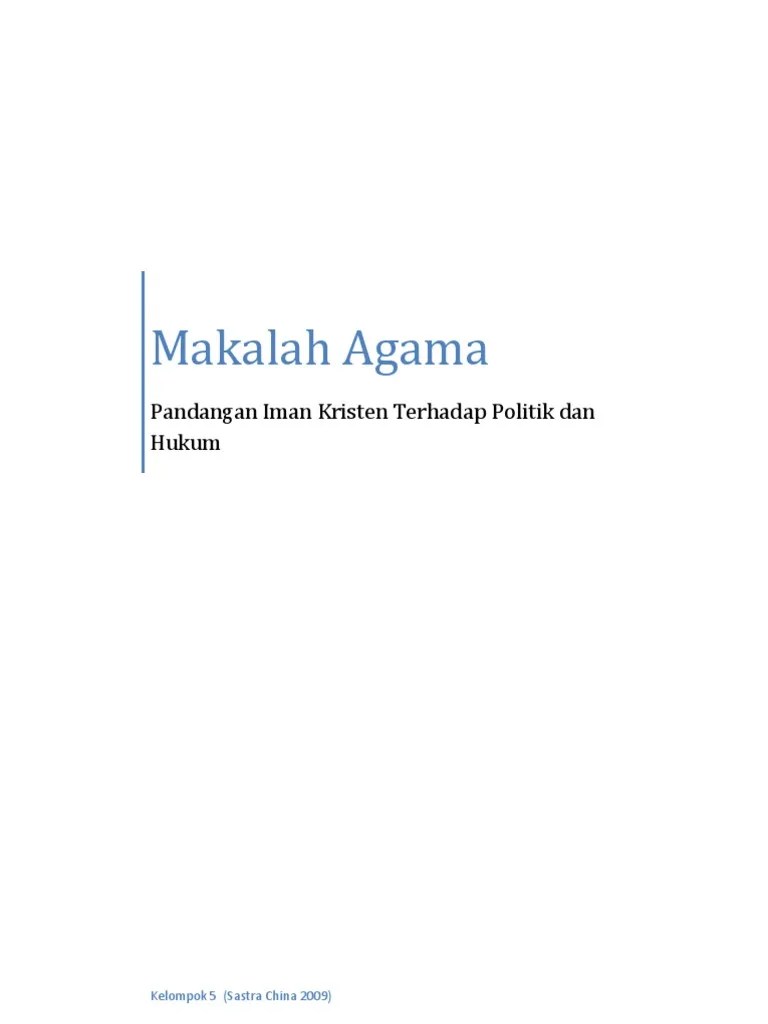 Makalah Agama

Pandangan Iman Kristen Terhadap Politik dan Hukum

Kelompok 5 (Sastra China 2009)